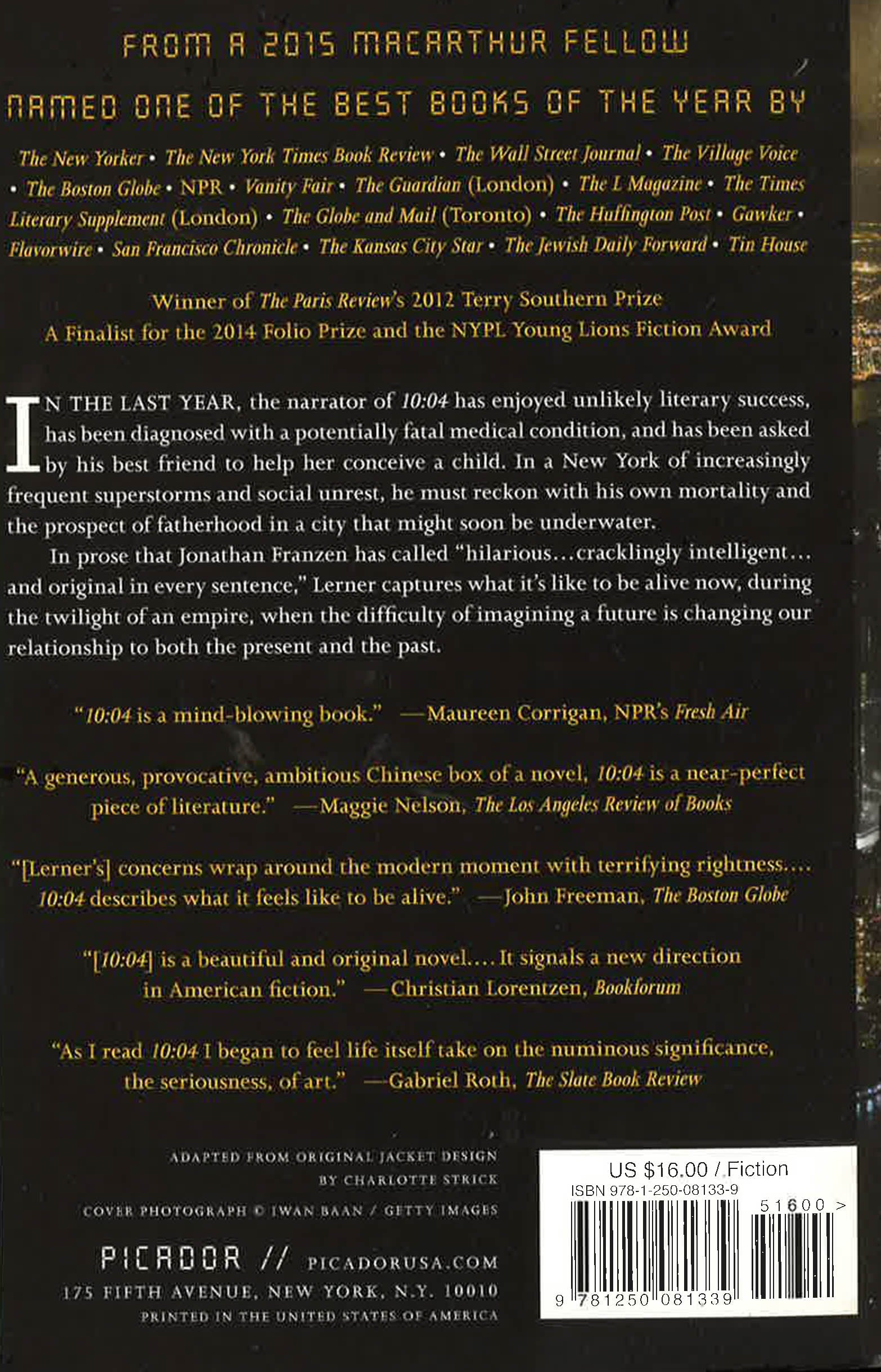 FROM A 2015 MACARTHUR FELLOW

NAMED ONE OF THE BEST BOOKS OF THE YEAR BY

The New Yorker • The New York Times Book Review • The Wall Street Journal • The Village Voice • The Boston Globe • NPR • Vanity Fair • The Guardian (London) • The L Magazine • The Times Literary Supplement (London) • The Globe and Mail (Toronto) • The Huffington Post • Gawker • Flavorwire • San Francisco Chronicle • The Kansas City Star • The Jewish Daily Forward • Tin House

Winner of The Paris Review's 2012 Terry Southern Prize
A Finalist for the 2014 Folio Prize and the NYPL Young Lions Fiction Award

IN THE LAST YEAR, the narrator of 10:04 has enjoyed unlikely literary success, has been diagnosed with a potentially fatal medical condition, and has been asked by his best friend to help her conceive a child. In a New York of increasingly frequent superstorms and social unrest, he must reckon with his own mortality and the prospect of fatherhood in a city that might soon be underwater.

In prose that Jonathan Franzen has called "hilarious…cracklingly intelligent… and original in every sentence," Lerner captures what it's like to be alive now, during the twilight of an empire, when the difficulty of imagining a future is changing our relationship to both the present and the past.

"10:04 is a mind-blowing book." —Maureen Corrigan, NPR's Fresh Air

"A generous, provocative, ambitious Chinese box of a novel, 10:04 is a near-perfect piece of literature." —Maggie Nelson, The Los Angeles Review of Books

"[Lerner's] concerns wrap around the modern moment with terrifying rightness.… 10:04 describes what it feels like to be alive." —John Freeman, The Boston Globe

"[10:04] is a beautiful and original novel.… It signals a new direction in American fiction." —Christian Lorentzen, Bookforum

"As I read 10:04 I began to feel life itself take on the numinous significance, the seriousness, of art." —Gabriel Roth, The Slate Book Review

ADAPTED FROM ORIGINAL JACKET DESIGN BY CHARLOTTE STRICK

COVER PHOTOGRAPH © IWAN BAAN / GETTY IMAGES

PICADOR // PICADORUSA.COM
175 FIFTH AVENUE, NEW YORK, N.Y. 10010
PRINTED IN THE UNITED STATES OF AMERICA

US $16.00 / Fiction
ISBN 978-1-250-08133-9
51600 >
9 781250 081339